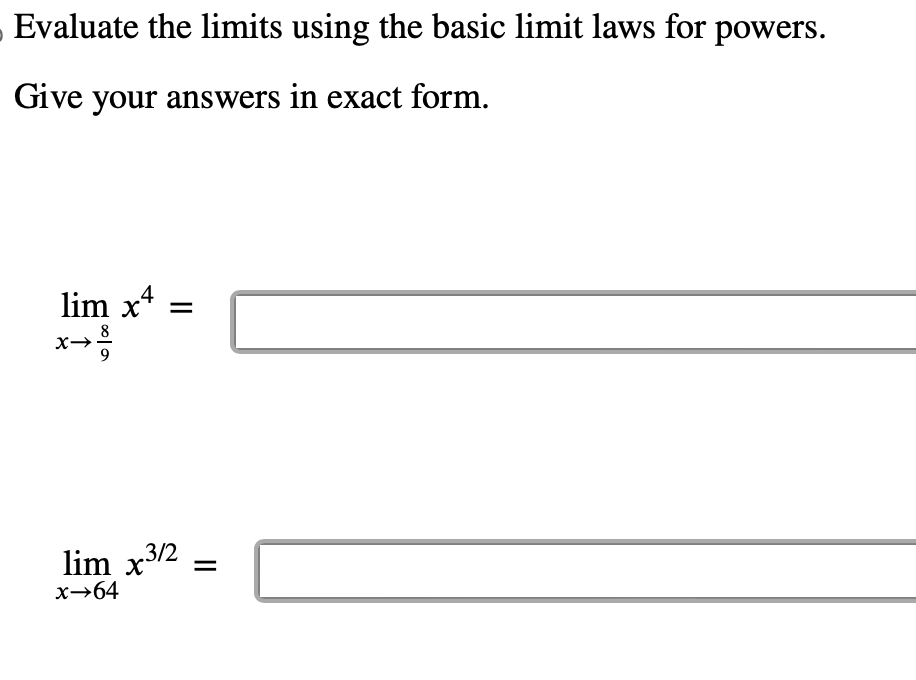 Evaluate the limits using the basic limit laws for powers.

Give your answers in exact form.

$\lim_{x \to \frac{8}{9}} x^4 =$

$\lim_{x \to 64} x^{3/2} =$